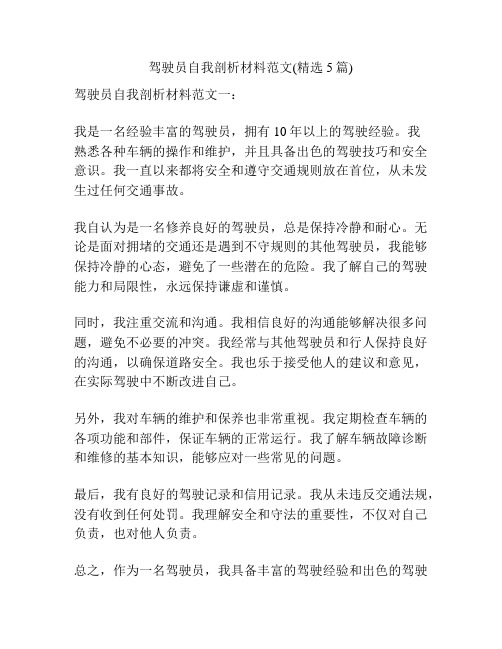 驾驶员自我剖析材料范文(精选 5 篇)

驾驶员自我剖析材料范文一：

我是一名经验丰富的驾驶员，拥有 10 年以上的驾驶经验。我熟悉各种车辆的操作和维护，并且具备出色的驾驶技巧和安全意识。我一直以来都将安全和遵守交通规则放在首位，从未发生过任何交通事故。

我自认为是一名修养良好的驾驶员，总是保持冷静和耐心。无论是面对拥堵的交通还是遇到不守规则的其他驾驶员，我能够保持冷静的心态，避免了一些潜在的危险。我了解自己的驾驶能力和局限性，永远保持谦虚和谨慎。

同时，我注重交流和沟通。我相信良好的沟通能够解决很多问题，避免不必要的冲突。我经常与其他驾驶员和行人保持良好的沟通，以确保道路安全。我也乐于接受他人的建议和意见，在实际驾驶中不断改进自己。

另外，我对车辆的维护和保养也非常重视。我定期检查车辆的各项功能和部件，保证车辆的正常运行。我了解车辆故障诊断和维修的基本知识，能够应对一些常见的问题。

最后，我有良好的驾驶记录和信用记录。我从未违反交通法规，没有收到任何处罚。我理解安全和守法的重要性，不仅对自己负责，也对他人负责。

总之，作为一名驾驶员，我具备丰富的驾驶经验和出色的驾驶